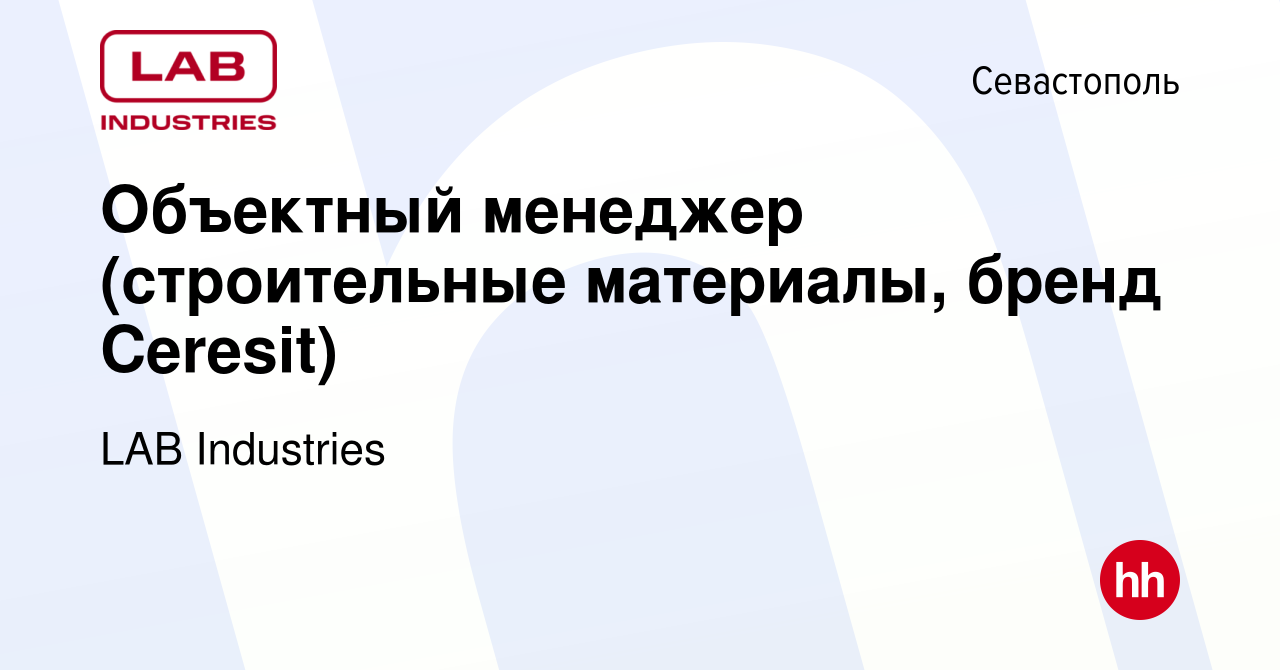 LAB
INDUSTRIES

Севастополь

Объектный менеджер (строительные материалы, бренд Ceresit)

LAB Industries

hh